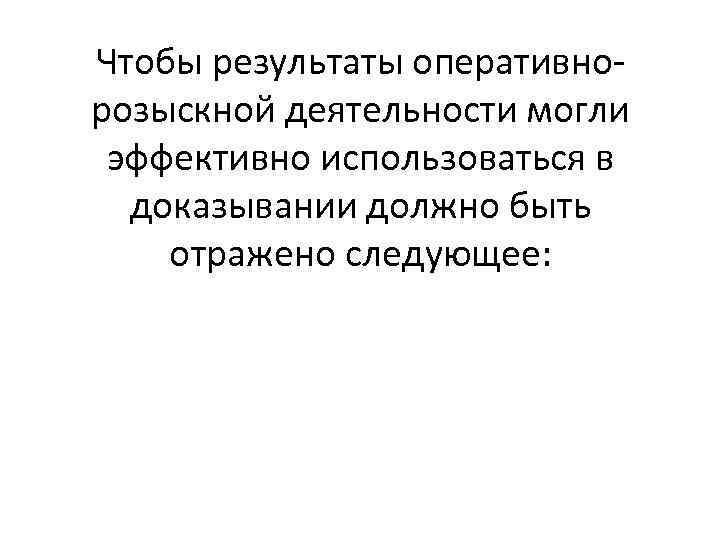 Чтобы результаты оперативно-розыскной деятельности могли эффективно использоваться в доказывании должно быть отражено следующее: